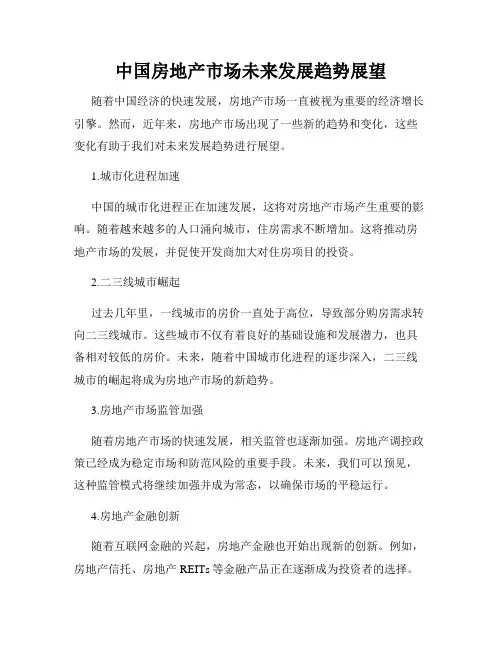 中国房地产市场未来发展趋势展望

随着中国经济的快速发展，房地产市场一直被视为重要的经济增长引擎。然而，近年来，房地产市场出现了一些新的趋势和变化，这些变化有助于我们对未来发展趋势进行展望。

1.城市化进程加速

中国的城市化进程正在加速发展，这将对房地产市场产生重要的影响。随着越来越多的人口涌向城市，住房需求不断增加。这将推动房地产市场的发展，并促使开发商加大对住房项目的投资。

2.二三线城市崛起

过去几年里，一线城市的房价一直处于高位，导致部分购房需求转向二三线城市。这些城市不仅有着良好的基础设施和发展潜力，也具备相对较低的房价。未来，随着中国城市化进程的逐步深入，二三线城市的崛起将成为房地产市场的新趋势。

3.房地产市场监管加强

随着房地产市场的快速发展，相关监管也逐渐加强。房地产调控政策已经成为稳定市场和防范风险的重要手段。未来，我们可以预见，这种监管模式将继续加强并成为常态，以确保市场的平稳运行。

4.房地产金融创新

随着互联网金融的兴起，房地产金融也开始出现新的创新。例如，房地产信托、房地产 REITs 等金融产品正在逐渐成为投资者的选择。